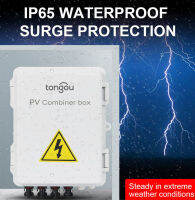 IP65 WATERPROOF
SURGE PROTECTION

tongou

PV Combiner box

Steady in extreme weather conditions